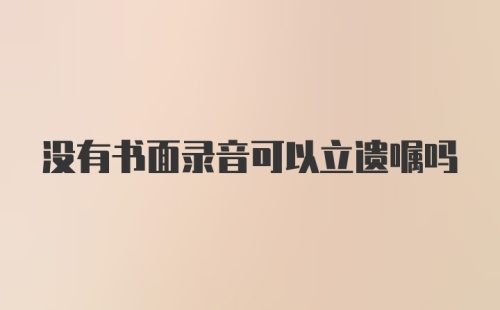 没有书面录音可以立遗嘱吗